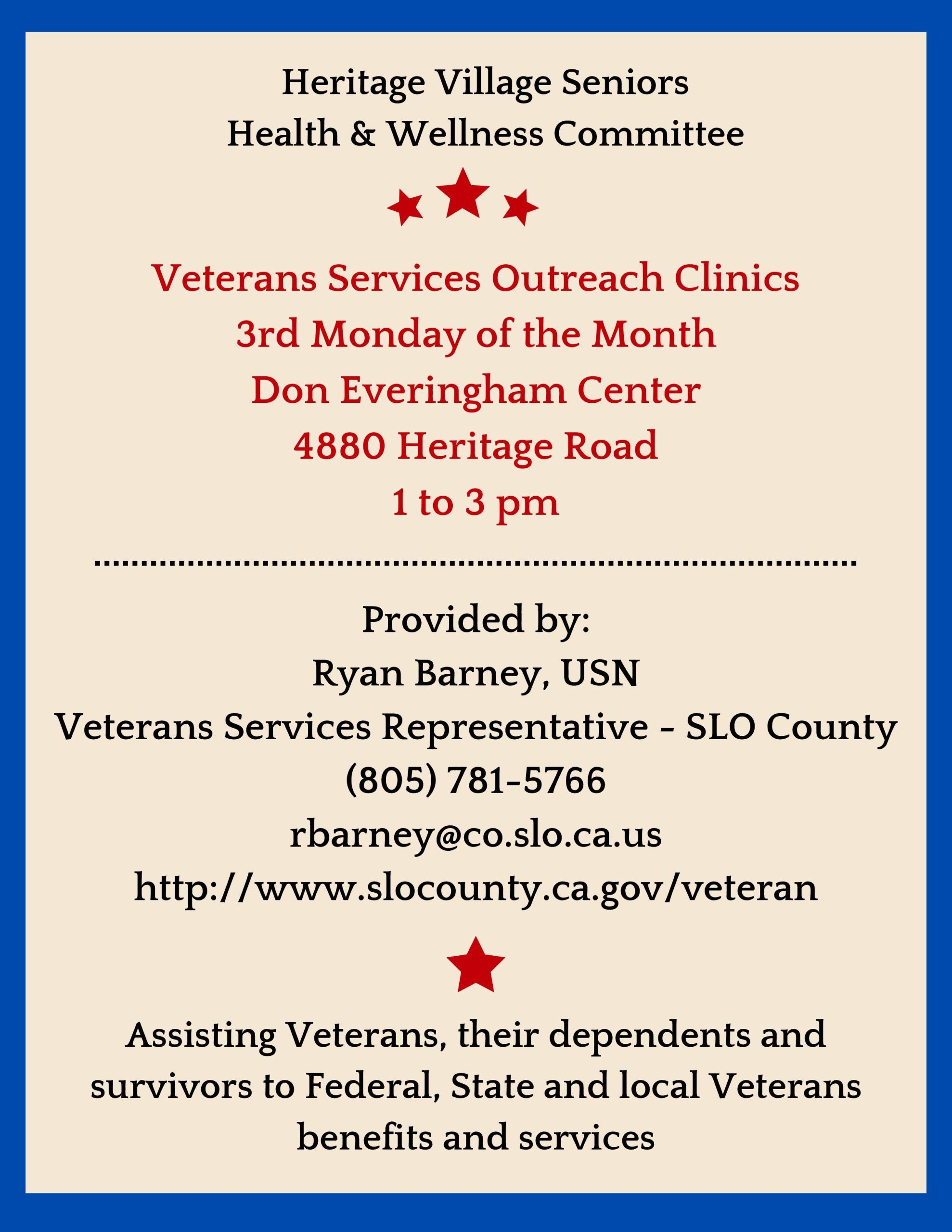 Heritage Village Seniors
Health & Wellness Committee

Veterans Services Outreach Clinics
3rd Monday of the Month
Don Everingham Center
4880 Heritage Road
1 to 3 pm

Provided by:
Ryan Barney, USN
Veterans Services Representative - SLO County
(805) 781-5766
rbarney@co.slo.ca.us
http://www.slocounty.ca.gov/veteran

Assisting Veterans, their dependents and survivors to Federal, State and local Veterans benefits and services